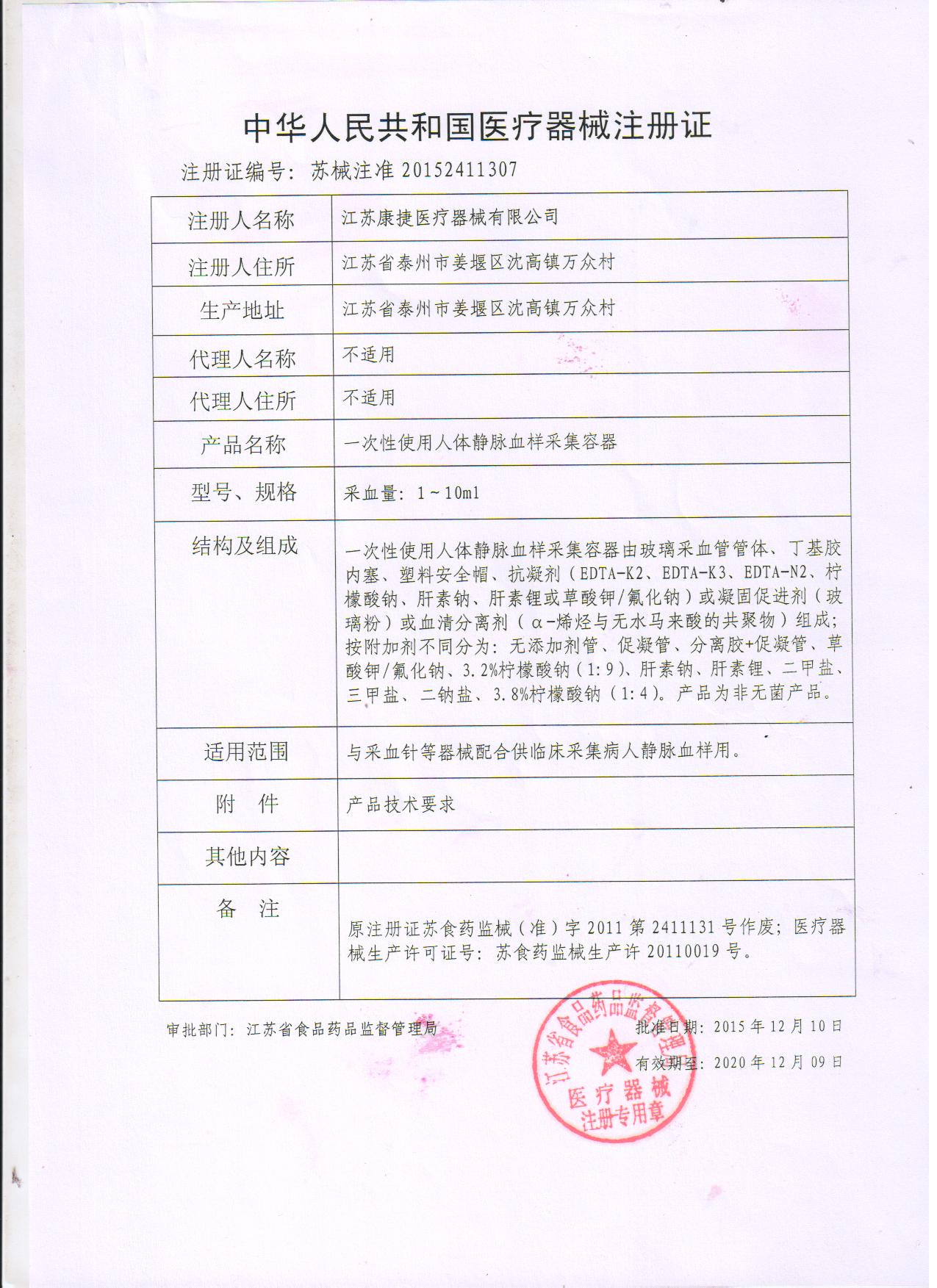 中华人民共和国医疗器械注册证

注册证编号：苏械注准 20152411307

| 注册人名称 | 江苏康捷医疗器械有限公司 |
|---|---|
| 注册人住所 | 江苏省泰州市姜堰区沈高镇万众村 |
| 生产地址 | 江苏省泰州市姜堰区沈高镇万众村 |
| 代理人名称 | 不适用 |
| 代理人住所 | 不适用 |
| 产品名称 | 一次性使用人体静脉血样采集容器 |
| 型号、规格 | 采血量：1～10ml |
| 结构及组成 | 一次性使用人体静脉血样采集容器由玻璃采血管管体、丁基胶内塞、塑料安全帽、抗凝剂（EDTA-K2、EDTA-K3、EDTA-N2、柠檬酸钠、肝素钠、肝素锂或草酸钾/氟化钠）或凝固促进剂（玻璃粉）或血清分离剂（α-烯烃与无水马来酸的共聚物）组成；按附加剂不同分为：无添加剂管、促凝管、分离胶+促凝管、草酸钾/氟化钠、3.2%柠檬酸钠（1:9）、肝素钠、肝素锂、二甲盐、三甲盐、二钠盐、3.8%柠檬酸钠（1:4）。产品为非无菌产品。 |
| 适用范围 | 与采血针等器械配合供临床采集病人静脉血样用。 |
| 附　件 | 产品技术要求 |
| 其他内容 | |
| 备　注 | 原注册证苏食药监械（准）字 2011 第 2411131 号作废；医疗器械生产许可证号：苏食药监械生产许 20110019 号。 |

审批部门：江苏省食品药品监督管理局

批准日期：2015 年 12 月 10 日

有效期至：2020 年 12 月 09 日

江苏省食品药品监督管理局 医疗器械 注册专用章